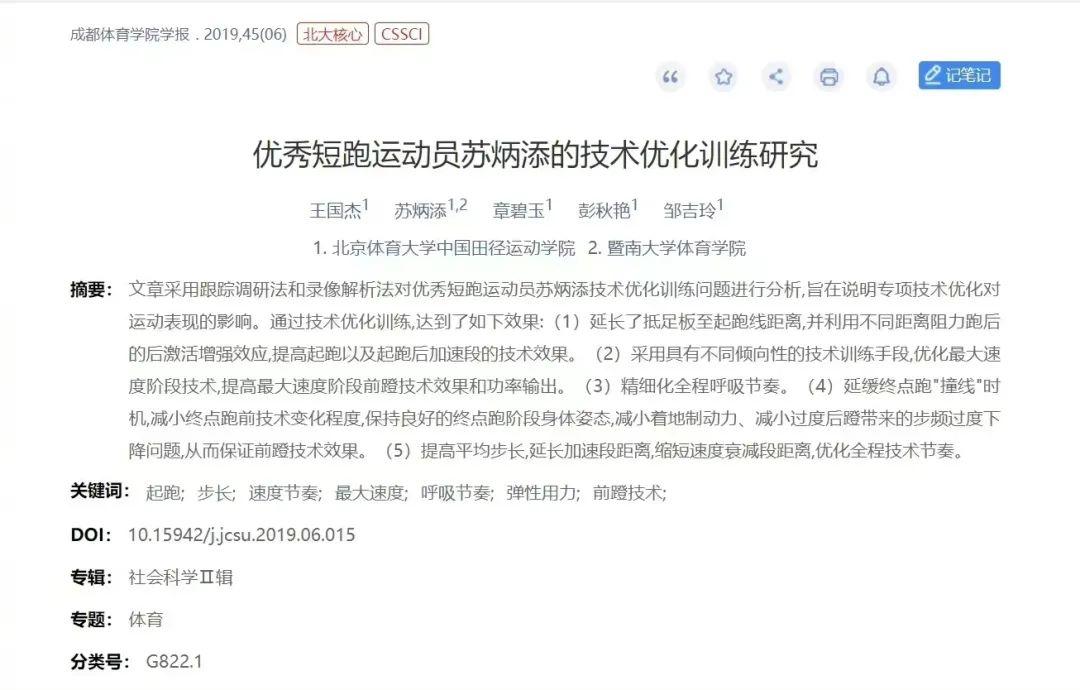 成都体育学院学报 . 2019,45(06) 北大核心 CSSCI

记笔记

优秀短跑运动员苏炳添的技术优化训练研究

王国杰$^1$ 苏炳添$^{1,2}$ 章碧玉$^1$ 彭秋艳$^1$ 邹吉玲$^1$

1. 北京体育大学中国田径运动学院 2. 暨南大学体育学院

摘要： 文章采用跟踪调研法和录像解析法对优秀短跑运动员苏炳添技术优化训练问题进行分析,旨在说明专项技术优化对运动表现的影响。通过技术优化训练,达到了如下效果：（1）延长了抵足板至起跑线距离,并利用不同距离阻力跑后的后激活增强效应,提高起跑以及起跑后加速段的技术效果。（2）采用具有不同倾向性的技术训练手段,优化最大速度阶段技术,提高最大速度阶段前蹬技术效果和功率输出。（3）精细化全程呼吸节奏。（4）延缓终点跑"撞线"时机,减小终点跑前技术变化程度,保持良好的终点跑阶段身体姿态,减小着地制动力、减小过度后蹬带来的步频过度下降问题,从而保证前蹬技术效果。（5）提高平均步长,延长加速段距离,缩短速度衰减段距离,优化全程技术节奏。

关键词： 起跑; 步长; 速度节奏; 最大速度; 呼吸节奏; 弹性用力; 前蹬技术;

DOI： 10.15942/j.jcsu.2019.06.015

专辑： 社会科学Ⅱ辑

专题： 体育

分类号： G822.1